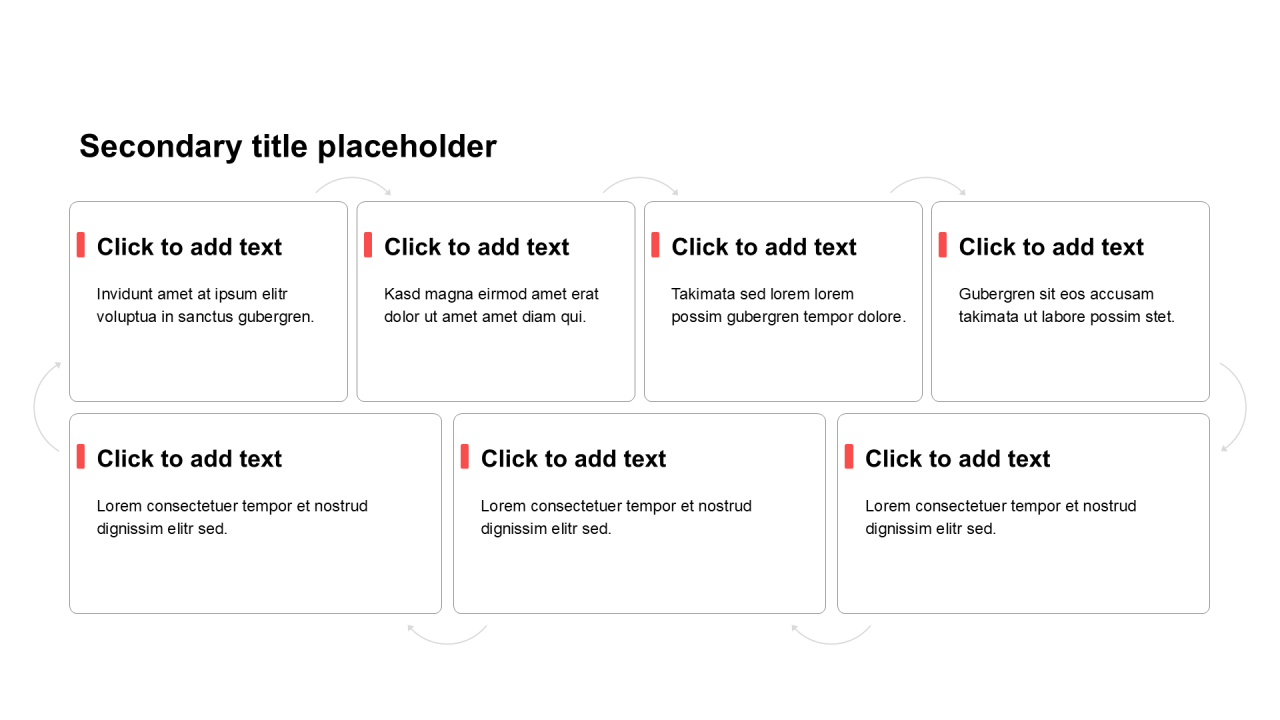 Secondary title placeholder

Click to add text

Invidunt amet at ipsum elitr voluptua in sanctus gubergren.

Click to add text

Kasd magna eirmod amet erat dolor ut amet amet diam qui.

Click to add text

Takimata sed lorem lorem possim gubergren tempor dolore.

Click to add text

Gubergren sit eos accusam takimata ut labore possim stet.

Click to add text

Lorem consectetuer tempor et nostrud dignissim elitr sed.

Click to add text

Lorem consectetuer tempor et nostrud dignissim elitr sed.

Click to add text

Lorem consectetuer tempor et nostrud dignissim elitr sed.